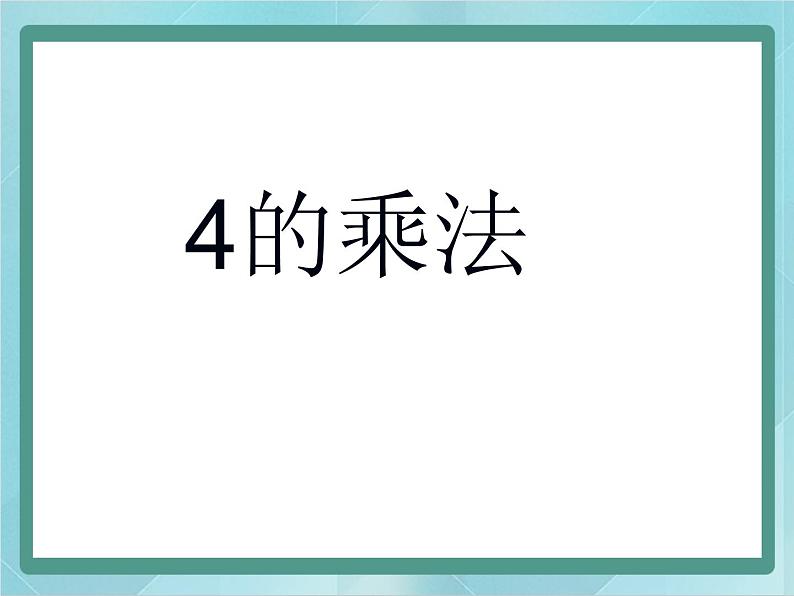 4的乘法